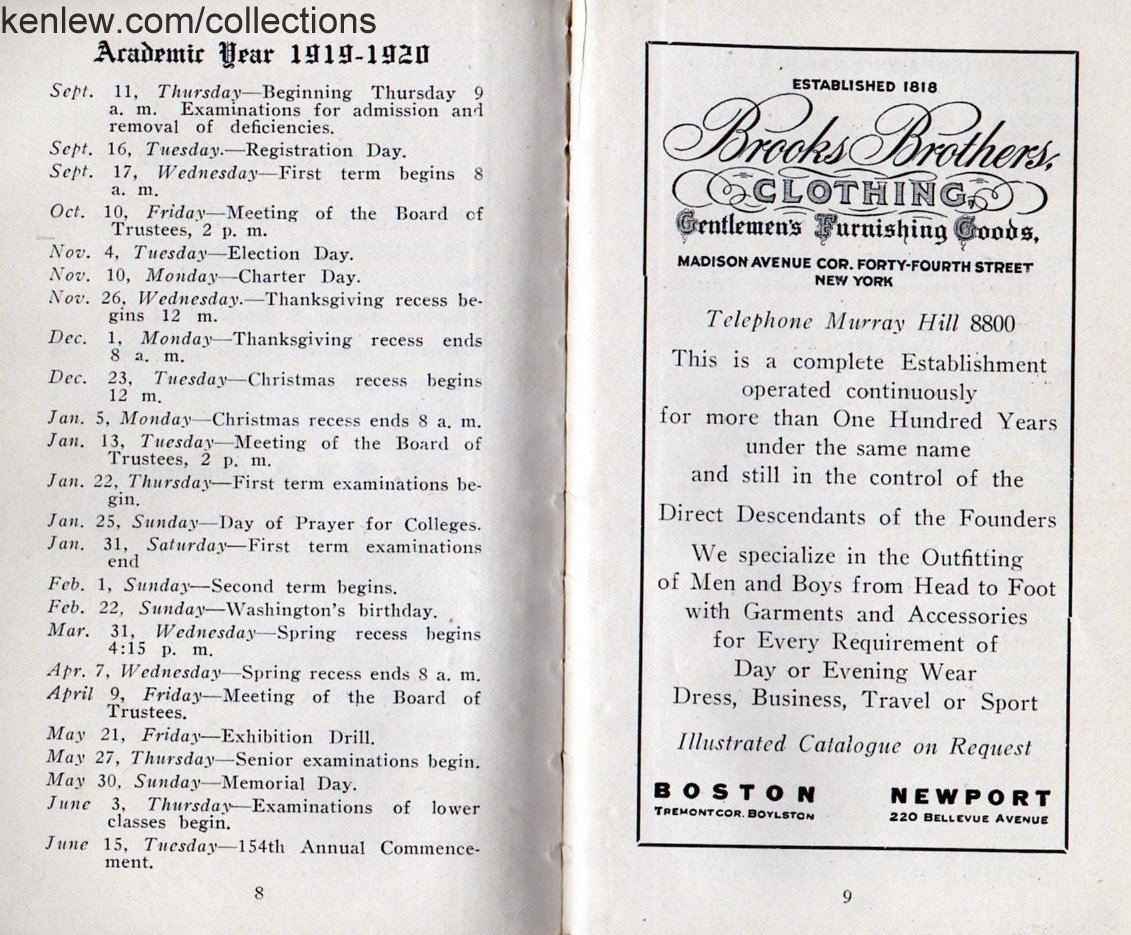 kenlew.com/collections

Academic Year 1919-1920

Sept. 11, Thursday—Beginning Thursday 9 a. m. Examinations for admission and removal of deficiencies.
Sept. 16, Tuesday.—Registration Day.
Sept. 17, Wednesday—First term begins 8 a. m.
Oct. 10, Friday—Meeting of the Board of Trustees, 2 p. m.
Nov. 4, Tuesday—Election Day.
Nov. 10, Monday—Charter Day.
Nov. 26, Wednesday.—Thanksgiving recess begins 12 m.
Dec. 1, Monday—Thanksgiving recess ends 8 a. m.
Dec. 23, Tuesday—Christmas recess begins 12 m.
Jan. 5, Monday—Christmas recess ends 8 a. m.
Jan. 13, Tuesday—Meeting of the Board of Trustees, 2 p. m.
Jan. 22, Thursday—First term examinations begin.
Jan. 25, Sunday—Day of Prayer for Colleges.
Jan. 31, Saturday—First term examinations end
Feb. 1, Sunday—Second term begins.
Feb. 22, Sunday—Washington's birthday.
Mar. 31, Wednesday—Spring recess begins 4:15 p. m.
Apr. 7, Wednesday—Spring recess ends 8 a. m.
April 9, Friday—Meeting of the Board of Trustees.
May 21, Friday—Exhibition Drill.
May 27, Thursday—Senior examinations begin.
May 30, Sunday—Memorial Day.
June 3, Thursday—Examinations of lower classes begin.
June 15, Tuesday—154th Annual Commencement.

8

ESTABLISHED 1818
Brooks Brothers,
CLOTHING,
Gentlemen's Furnishing Goods,
MADISON AVENUE COR. FORTY-FOURTH STREET
NEW YORK

Telephone Murray Hill 8800

This is a complete Establishment operated continuously for more than One Hundred Years under the same name and still in the control of the

Direct Descendants of the Founders

We specialize in the Outfitting of Men and Boys from Head to Foot with Garments and Accessories for Every Requirement of Day or Evening Wear Dress, Business, Travel or Sport

Illustrated Catalogue on Request

BOSTON
TREMONT COR. BOYLSTON

NEWPORT
220 BELLEVUE AVENUE

9